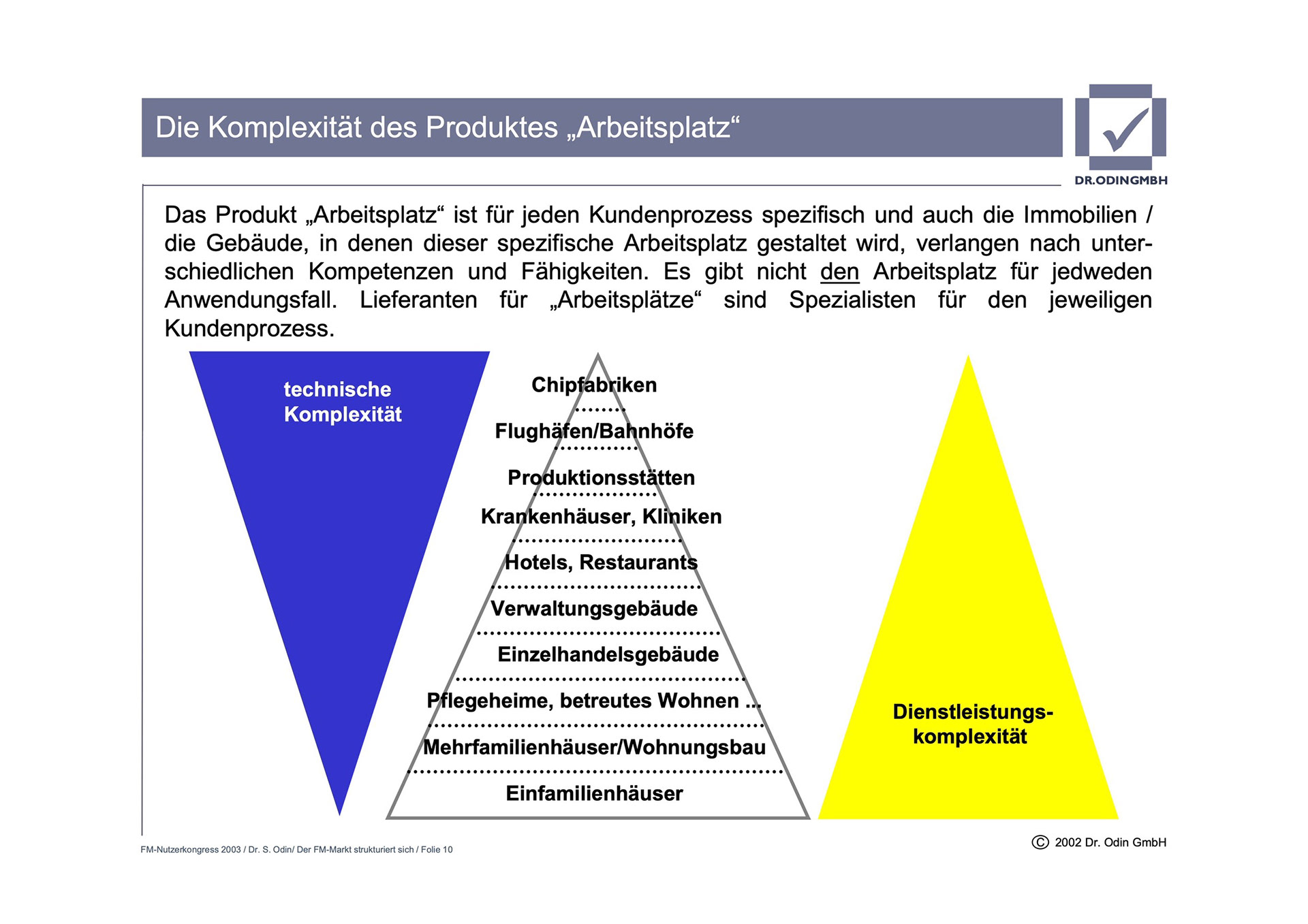 Die Komplexität des Produktes „Arbeitsplatz“

DR.ODINGMBH

Das Produkt „Arbeitsplatz“ ist für jeden Kundenprozess spezifisch und auch die Immobilien / die Gebäude, in denen dieser spezifische Arbeitsplatz gestaltet wird, verlangen nach unterschiedlichen Kompetenzen und Fähigkeiten. Es gibt nicht den Arbeitsplatz für jedweden Anwendungsfall. Lieferanten für „Arbeitsplätze“ sind Spezialisten für den jeweiligen Kundenprozess.

technische Komplexität

Chipfabriken
Flughäfen/Bahnhöfe
Produktionsstätten
Krankenhäuser, Kliniken
Hotels, Restaurants
Verwaltungsgebäude
Einzelhandelsgebäude
Pflegeheime, betreutes Wohnen ...
Mehrfamilienhäuser/Wohnungsbau
Einfamilienhäuser

Dienstleistungs-komplexität

FM-Nutzerkongress 2003 / Dr. S. Odin/ Der FM-Markt strukturiert sich / Folie 10

© 2002 Dr. Odin GmbH